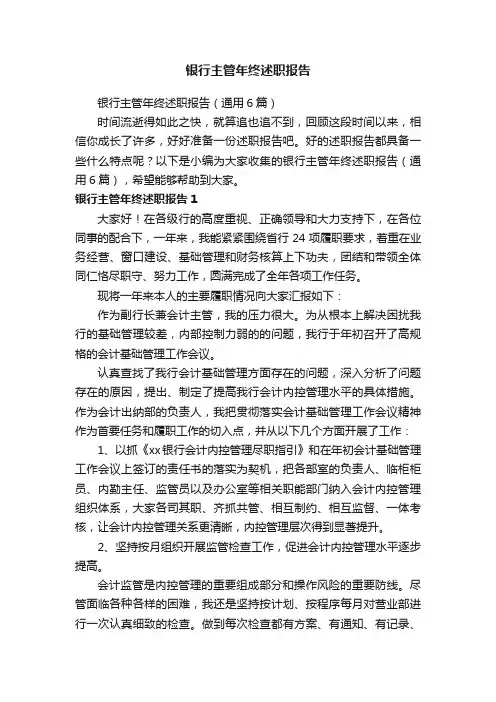 银行主管年终述职报告

银行主管年终述职报告（通用6篇）

时间流逝得如此之快，就算追也追不到，回顾这段时间以来，相信你成长了许多，好好准备一份述职报告吧。好的述职报告都具备一些什么特点呢？以下是小编为大家收集的银行主管年终述职报告（通用6篇），希望能够帮助到大家。

银行主管年终述职报告1

大家好！在各级行的高度重视、正确领导和大力支持下，在各位同事的配合下，一年来，我能紧紧围绕省行24项履职要求，着重在业务经营、窗口建设、基础管理和财务核算上下功夫，团结和带领全体同仁恪尽职守、努力工作，圆满完成了全年各项工作任务。

现将一年来本人的主要履职情况向大家汇报如下：

作为副行长兼会计主管，我的压力很大。为从根本上解决困扰我行的基础管理较差，内部控制力弱的的问题，我行于年初召开了高规格的会计基础管理工作会议。

认真查找了我行会计基础管理方面存在的问题，深入分析了问题存在的原因，提出、制定了提高我行会计内控管理水平的具体措施。作为会计出纳部的负责人，我把贯彻落实会计基础管理工作会议精神作为首要任务和履职工作的切入点，并从以下几个方面开展了工作：

1、以抓《xx银行会计内控管理尽职指引》和在年初会计基础管理工作会议上签订的责任书的落实为契机，把各部室的负责人、临柜柜员、内勤主任、监管员以及办公室等相关职能部门纳入会计内控管理组织体系，大家各司其职、齐抓共管、相互制约、相互监督、一体考核，让会计内控管理关系更清晰，内控管理层次得到显著提升。

2、坚持按月组织开展监管检查工作，促进会计内控管理水平逐步提高。

会计监管是内控管理的重要组成部分和操作风险的重要防线。尽管面临各种各样的困难，我还是坚持按计划、按程序每月对营业部进行一次认真细致的检查。做到每次检查都有方案、有通知、有记录、